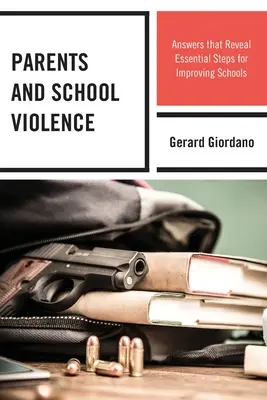 PARENTS AND SCHOOL VIOLENCE

Answers that Reveal Essential Steps for Improving Schools

Gerard Giordano